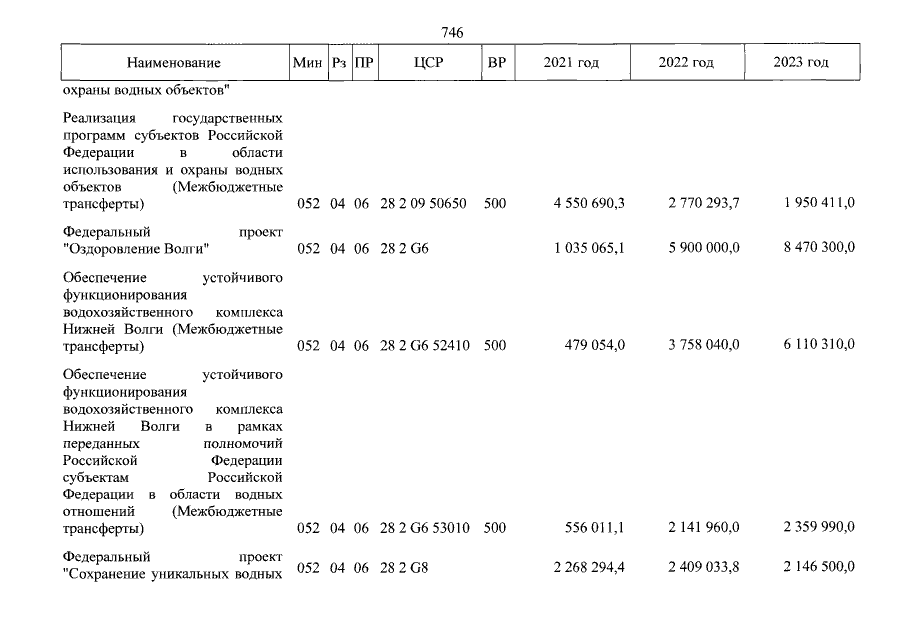 746

| Наименование | Мин | Рз | ПР | ЦСР | ВР | 2021 год | 2022 год | 2023 год |
|---|---|---|---|---|---|---|---|---|
| охраны водных объектов" | | | | | | | | |
| Реализация государственных программ субъектов Российской Федерации в области использования и охраны водных объектов (Межбюджетные трансферты) | 052 | 04 | 06 | 28 2 09 50650 | 500 | 4 550 690,3 | 2 770 293,7 | 1 950 411,0 |
| Федеральный проект "Оздоровление Волги" | 052 | 04 | 06 | 28 2 G6 | | 1 035 065,1 | 5 900 000,0 | 8 470 300,0 |
| Обеспечение устойчивого функционирования водохозяйственного комплекса Нижней Волги (Межбюджетные трансферты) | 052 | 04 | 06 | 28 2 G6 52410 | 500 | 479 054,0 | 3 758 040,0 | 6 110 310,0 |
| Обеспечение устойчивого функционирования водохозяйственного комплекса Нижней Волги в рамках переданных полномочий Российской Федерации субъектам Российской Федерации в области водных отношений (Межбюджетные трансферты) | 052 | 04 | 06 | 28 2 G6 53010 | 500 | 556 011,1 | 2 141 960,0 | 2 359 990,0 |
| Федеральный проект "Сохранение уникальных водных | 052 | 04 | 06 | 28 2 G8 | | 2 268 294,4 | 2 409 033,8 | 2 146 500,0 |